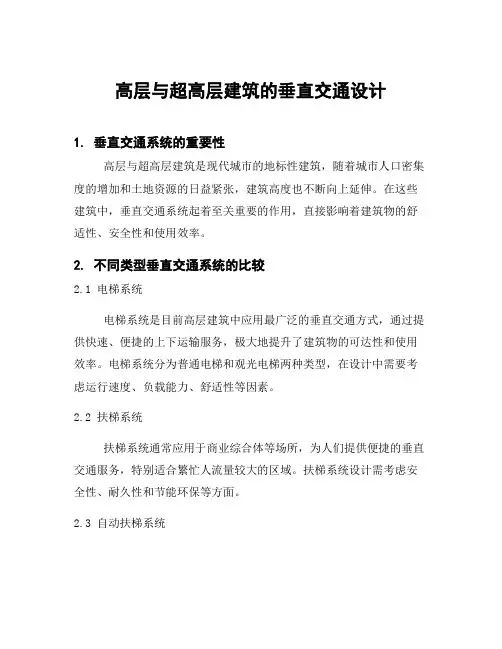 高层与超高层建筑的垂直交通设计

1. 垂直交通系统的重要性

高层与超高层建筑是现代城市的地标性建筑，随着城市人口密集度的增加和土地资源的日益紧张，建筑高度也不断向上延伸。在这些建筑中，垂直交通系统起着至关重要的作用，直接影响着建筑物的舒适性、安全性和使用效率。

2. 不同类型垂直交通系统的比较

2.1 电梯系统

电梯系统是目前高层建筑中应用最广泛的垂直交通方式，通过提供快速、便捷的上下运输服务，极大地提升了建筑物的可达性和使用效率。电梯系统分为普通电梯和观光电梯两种类型，在设计中需要考虑运行速度、负载能力、舒适性等因素。

2.2 扶梯系统

扶梯系统通常应用于商业综合体等场所，为人们提供便捷的垂直交通服务，特别适合繁忙人流量较大的区域。扶梯系统设计需考虑安全性、耐久性和节能环保等方面。

2.3 自动扶梯系统